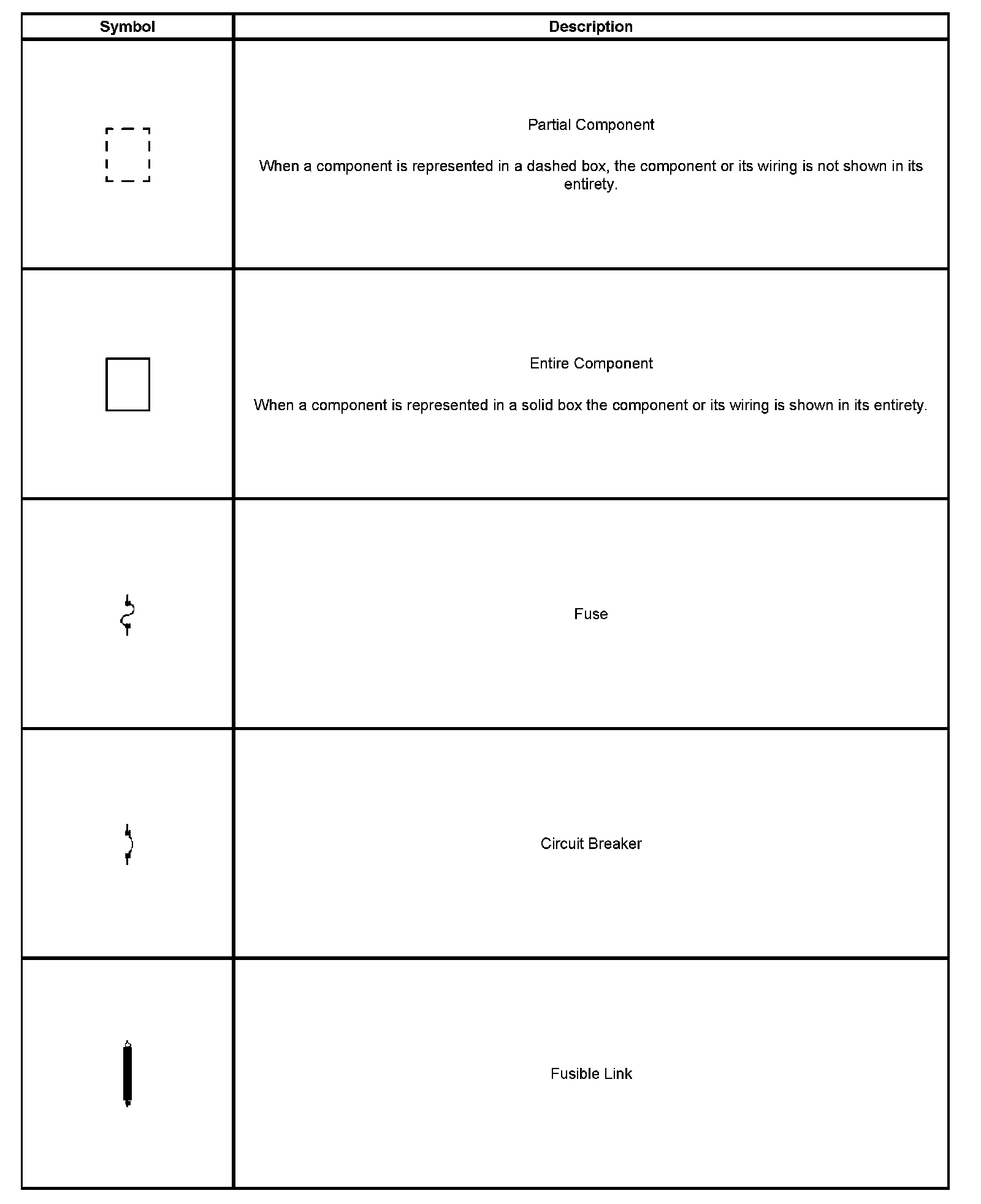 | Symbol | Description |
|---|---|
| | Partial Component<br><br>When a component is represented in a dashed box, the component or its wiring is not shown in its entirety. |
| | Entire Component<br><br>When a component is represented in a solid box the component or its wiring is shown in its entirety. |
| | Fuse |
| | Circuit Breaker |
| | Fusible Link |